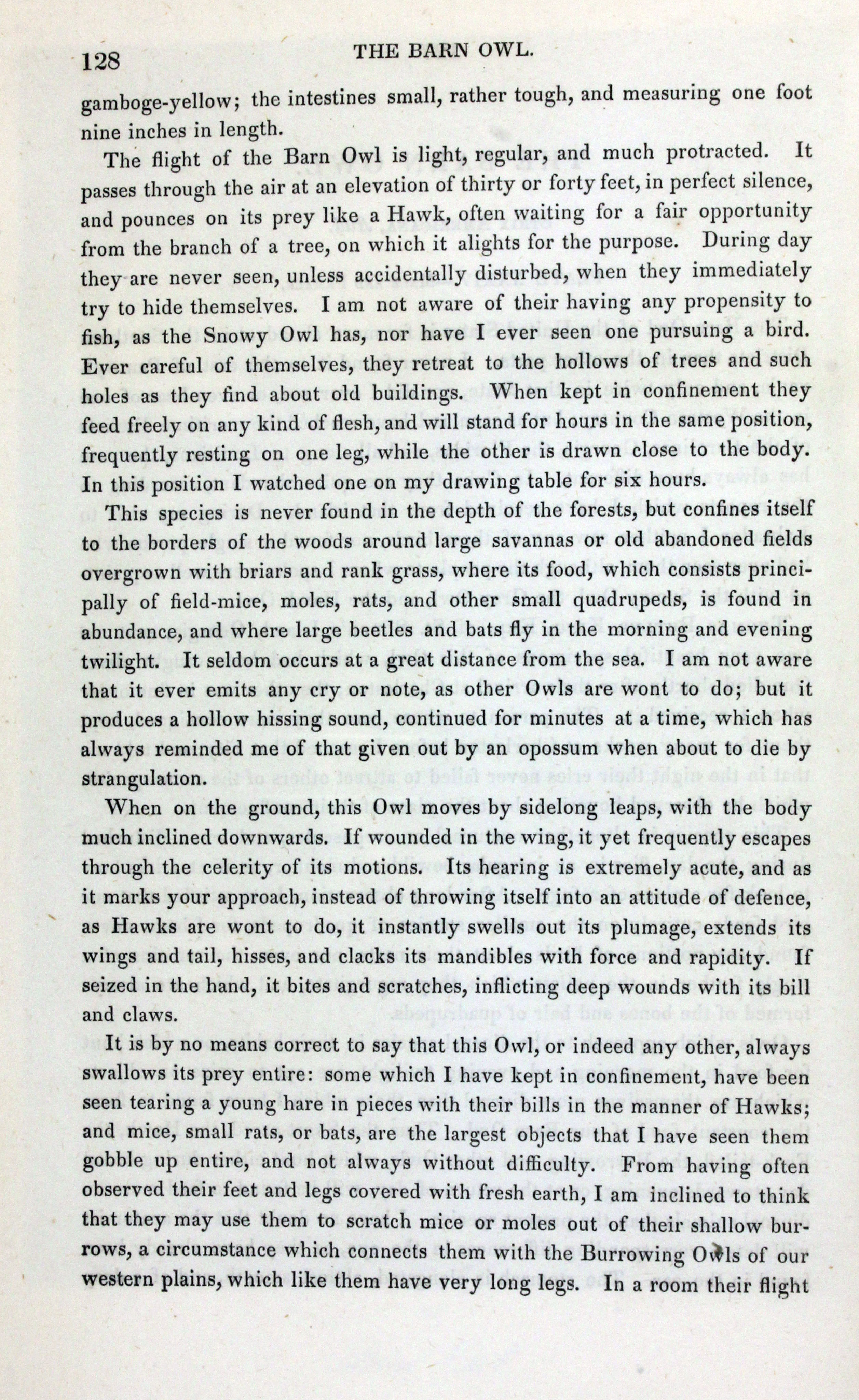 128 THE BARN OWL.

gamboge-yellow; the intestines small, rather tough, and measuring one foot nine inches in length.

The flight of the Barn Owl is light, regular, and much protracted. It passes through the air at an elevation of thirty or forty feet, in perfect silence, and pounces on its prey like a Hawk, often waiting for a fair opportunity from the branch of a tree, on which it alights for the purpose. During day they are never seen, unless accidentally disturbed, when they immediately try to hide themselves. I am not aware of their having any propensity to fish, as the Snowy Owl has, nor have I ever seen one pursuing a bird. Ever careful of themselves, they retreat to the hollows of trees and such holes as they find about old buildings. When kept in confinement they feed freely on any kind of flesh, and will stand for hours in the same position, frequently resting on one leg, while the other is drawn close to the body. In this position I watched one on my drawing table for six hours.

This species is never found in the depth of the forests, but confines itself to the borders of the woods around large savannas or old abandoned fields overgrown with briars and rank grass, where its food, which consists principally of field-mice, moles, rats, and other small quadrupeds, is found in abundance, and where large beetles and bats fly in the morning and evening twilight. It seldom occurs at a great distance from the sea. I am not aware that it ever emits any cry or note, as other Owls are wont to do; but it produces a hollow hissing sound, continued for minutes at a time, which has always reminded me of that given out by an opossum when about to die by strangulation.

When on the ground, this Owl moves by sidelong leaps, with the body much inclined downwards. If wounded in the wing, it yet frequently escapes through the celerity of its motions. Its hearing is extremely acute, and as it marks your approach, instead of throwing itself into an attitude of defence, as Hawks are wont to do, it instantly swells out its plumage, extends its wings and tail, hisses, and clacks its mandibles with force and rapidity. If seized in the hand, it bites and scratches, inflicting deep wounds with its bill and claws.

It is by no means correct to say that this Owl, or indeed any other, always swallows its prey entire: some which I have kept in confinement, have been seen tearing a young hare in pieces with their bills in the manner of Hawks; and mice, small rats, or bats, are the largest objects that I have seen them gobble up entire, and not always without difficulty. From having often observed their feet and legs covered with fresh earth, I am inclined to think that they may use them to scratch mice or moles out of their shallow burrows, a circumstance which connects them with the Burrowing Owls of our western plains, which like them have very long legs. In a room their flight